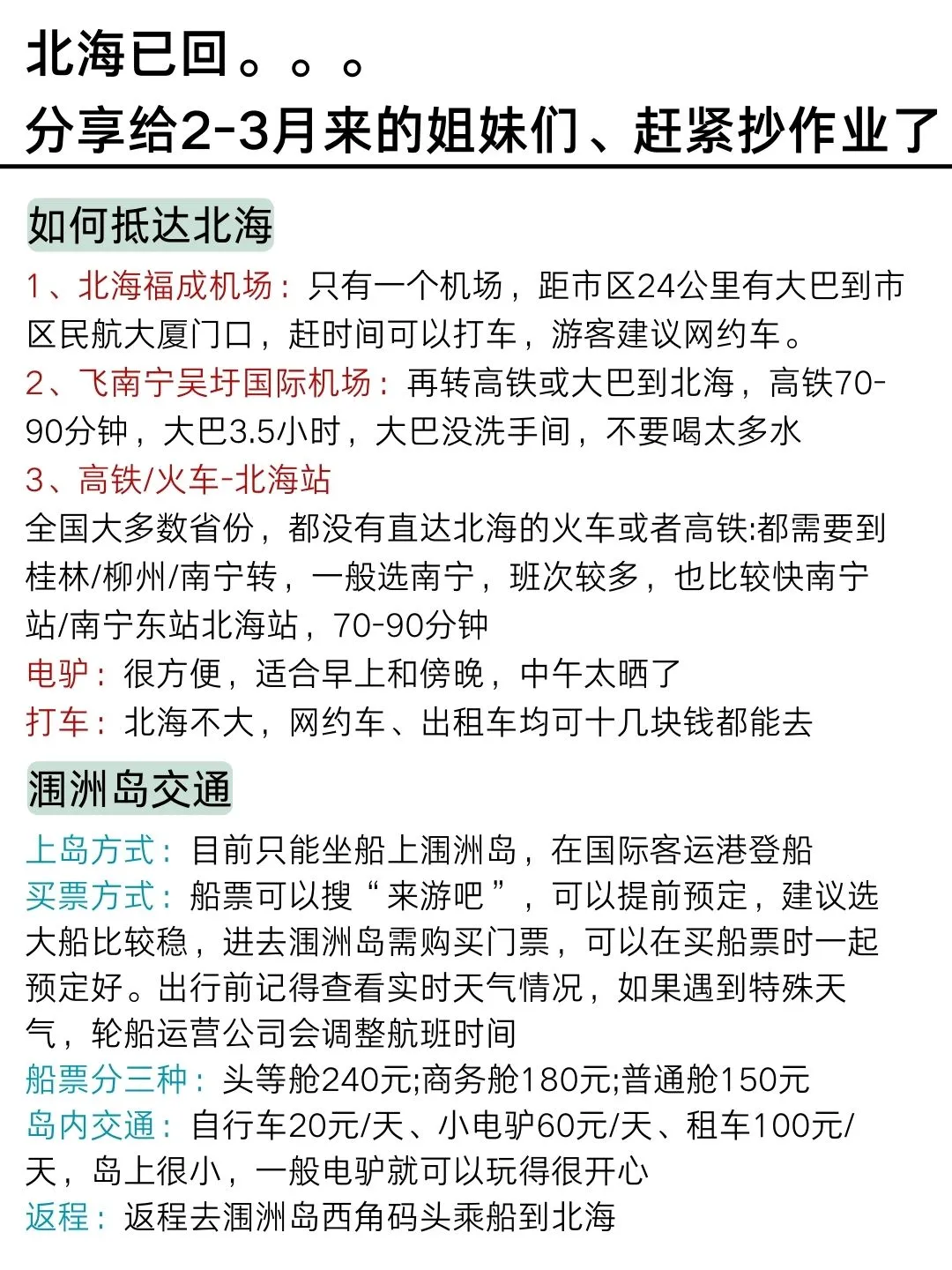 北海已回。。。
分享给2-3月来的姐妹们、赶紧抄作业了

如何抵达北海

1、北海福成机场：只有一个机场，距市区24公里有大巴到市区民航大厦门口，赶时间可以打车，游客建议网约车。
2、飞南宁吴圩国际机场：再转高铁或大巴到北海，高铁70-90分钟，大巴3.5小时，大巴没洗手间，不要喝太多水
3、高铁/火车-北海站
全国大多数省份，都没有直达北海的火车或者高铁:都需要到桂林/柳州/南宁转，一般选南宁，班次较多，也比较快南宁站/南宁东站北海站，70-90分钟
电驴：很方便，适合早上和傍晚，中午太晒了
打车：北海不大，网约车、出租车均可十几块钱都能去

涠洲岛交通

上岛方式：目前只能坐船上涠洲岛，在国际客运港登船
买票方式：船票可以搜“来游吧”，可以提前预定，建议选大船比较稳，进去涠洲岛需购买门票，可以在买船票时一起预定好。出行前记得查看实时天气情况，如果遇到特殊天气，轮船运营公司会调整航班时间
船票分三种：头等舱240元;商务舱180元;普通舱150元
岛内交通：自行车20元/天、小电驴60元/天、租车100元/天，岛上很小，一般电驴就可以玩得很开心
返程：返程去涠洲岛西角码头乘船到北海